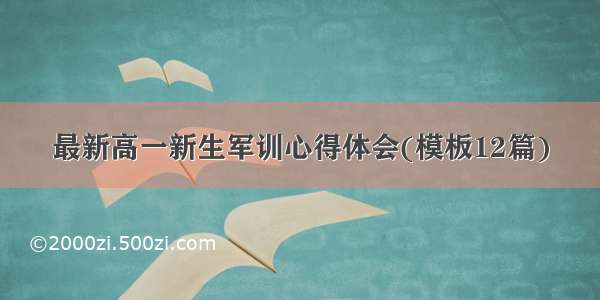 最新高一新生军训心得体会(模板12篇)

©2000zi.500zi.com